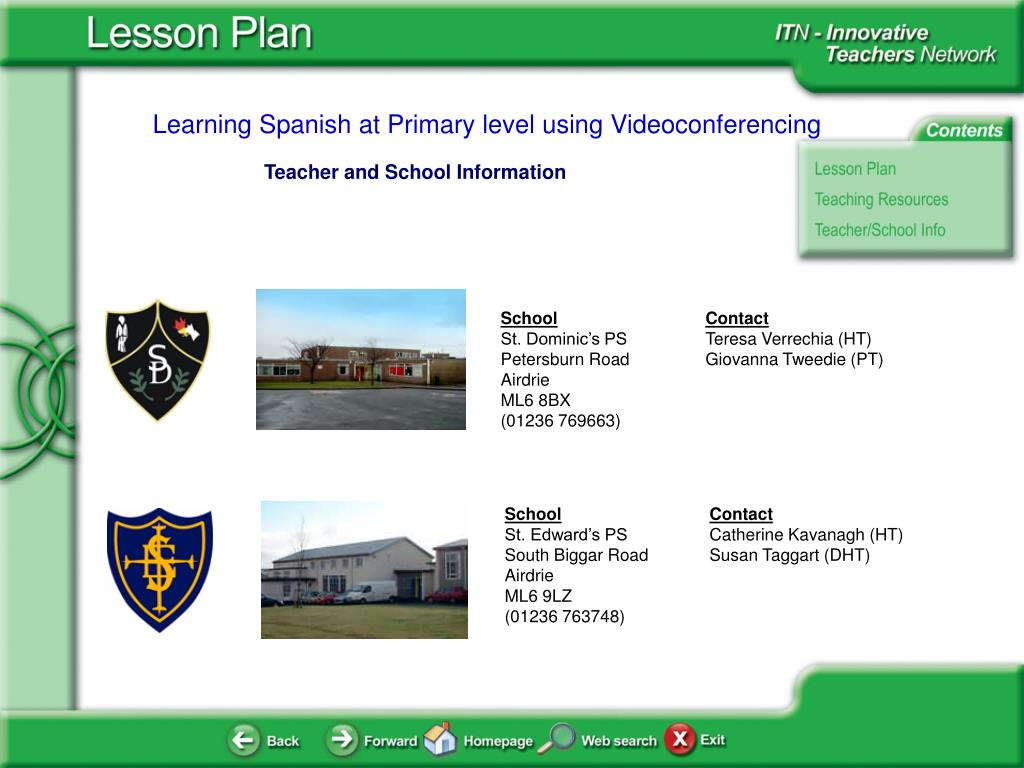 Lesson Plan

ITN - Innovative Teachers Network

Learning Spanish at Primary level using Videoconferencing

Teacher and School Information

Contents
Lesson Plan
Teaching Resources
Teacher/School Info

SD

School
St. Dominic's PS
Petersburn Road
Airdrie
ML6 8BX
(01236 769663)

Contact
Teresa Verrechia (HT)
Giovanna Tweedie (PT)

SE

School
St. Edward's PS
South Biggar Road
Airdrie
ML6 9LZ
(01236 763748)

Contact
Catherine Kavanagh (HT)
Susan Taggart (DHT)

Back Forward Homepage Web search Exit